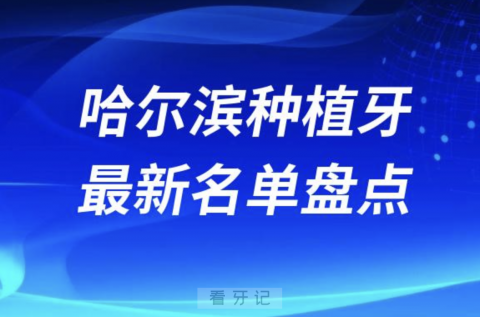 哈尔滨种植牙
最新名单盘点

看牙记